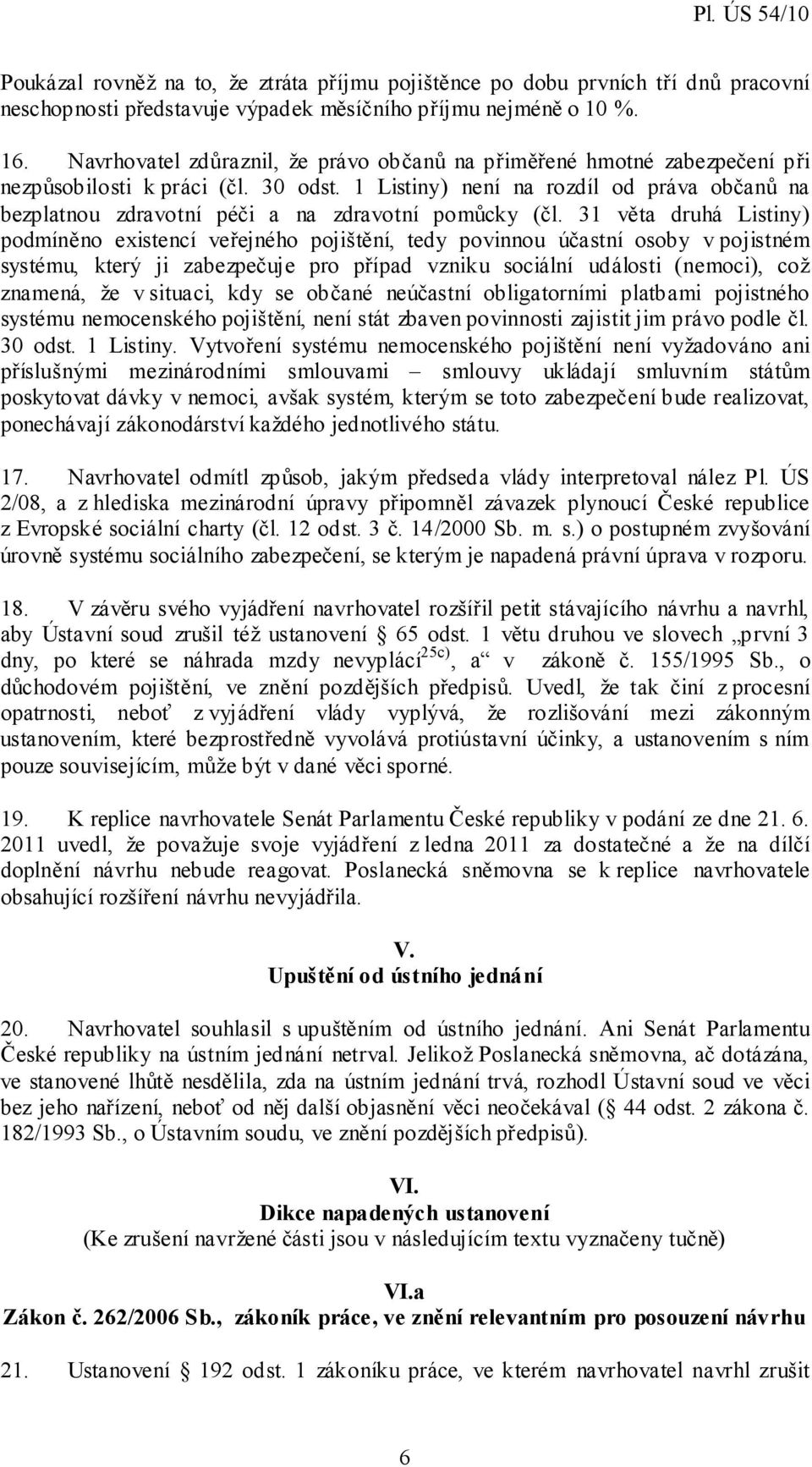 Pl. ÚS 54/10

Poukázal rovněž na to, že ztráta příjmu pojištěnce po dobu prvních tří dnů pracovní neschopnosti představuje výpadek měsíčního příjmu nejméně o 10 %.

16. Navrhovatel zdůraznil, že právo občanů na přiměřené hmotné zabezpečení při nezpůsobilosti k práci (čl. 30 odst. 1 Listiny) není na rozdíl od práva občanů na bezplatnou zdravotní péči a na zdravotní pomůcky (čl. 31 věta druhá Listiny) podmíněno existencí veřejného pojištění, tedy povinnou účastní osoby v pojistném systému, který ji zabezpečuje pro případ vzniku sociální události (nemoci), což znamená, že v situaci, kdy se občané neúčastní obligatorními platbami pojistného systému nemocenského pojištění, není stát zbaven povinnosti zajistit jim právo podle čl. 30 odst. 1 Listiny. Vytvoření systému nemocenského pojištění není vyžadováno ani příslušnými mezinárodními smlouvami – smlouvy ukládají smluvním státům poskytovat dávky v nemoci, avšak systém, kterým se toto zabezpečení bude realizovat, ponechávají zákonodárství každého jednotlivého státu.

17. Navrhovatel odmítl způsob, jakým předseda vlády interpretoval nález Pl. ÚS 2/08, a z hlediska mezinárodní úpravy připomněl závazek plynoucí České republice z Evropské sociální charty (čl. 12 odst. 3 č. 14/2000 Sb. m. s.) o postupném zvyšování úrovně systému sociálního zabezpečení, se kterým je napadená právní úprava v rozporu.

18. V závěru svého vyjádření navrhovatel rozšířil petit stávajícího návrhu a navrhl, aby Ústavní soud zrušil též ustanovení § 65 odst. 1 větu druhou ve slovech „první 3 dny, po které se náhrada mzdy nevyplácí$^{25c)}$, a“ v zákoně č. 155/1995 Sb., o důchodovém pojištění, ve znění pozdějších předpisů. Uvedl, že tak činí z procesní opatrnosti, neboť z vyjádření vlády vyplývá, že rozlišování mezi zákonným ustanovením, které bezprostředně vyvolává protiústavní účinky, a ustanovením s ním pouze souvisejícím, může být v dané věci sporné.

19. K replice navrhovatele Senát Parlamentu České republiky v podání ze dne 21. 6. 2011 uvedl, že považuje svoje vyjádření z ledna 2011 za dostatečné a že na dílčí doplnění návrhu nebude reagovat. Poslanecká sněmovna se k replice navrhovatele obsahující rozšíření návrhu nevyjádřila.

V.
Upuštění od ústního jednání

20. Navrhovatel souhlasil s upuštěním od ústního jednání. Ani Senát Parlamentu České republiky na ústním jednání netrval. Jelikož Poslanecká sněmovna, ač dotázána, ve stanovené lhůtě nesdělila, zda na ústním jednání trvá, rozhodl Ústavní soud ve věci bez jeho nařízení, neboť od něj další objasnění věci neočekával (§ 44 odst. 2 zákona č. 182/1993 Sb., o Ústavním soudu, ve znění pozdějších předpisů).

VI.
Dikce napadených ustanovení
(Ke zrušení navržené části jsou v následujícím textu vyznačeny tučně)

VI.a
Zákon č. 262/2006 Sb., zákoník práce, ve znění relevantním pro posouzení návrhu

21. Ustanovení § 192 odst. 1 zákoníku práce, ve kterém navrhovatel navrhl zrušit

6